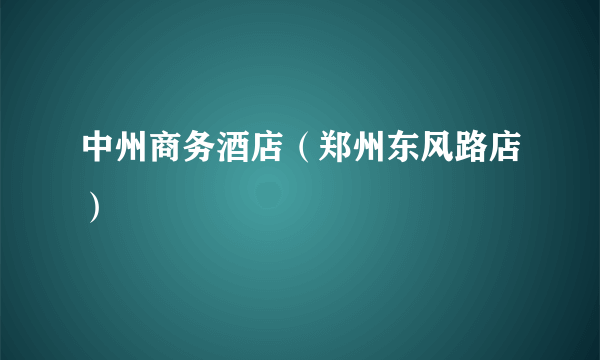 中州商务酒店（郑州东风路店）